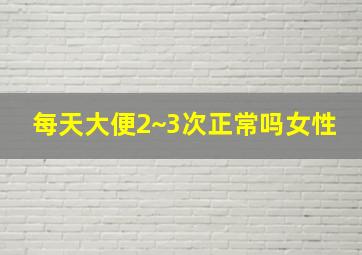 每天大便2~3次正常吗女性